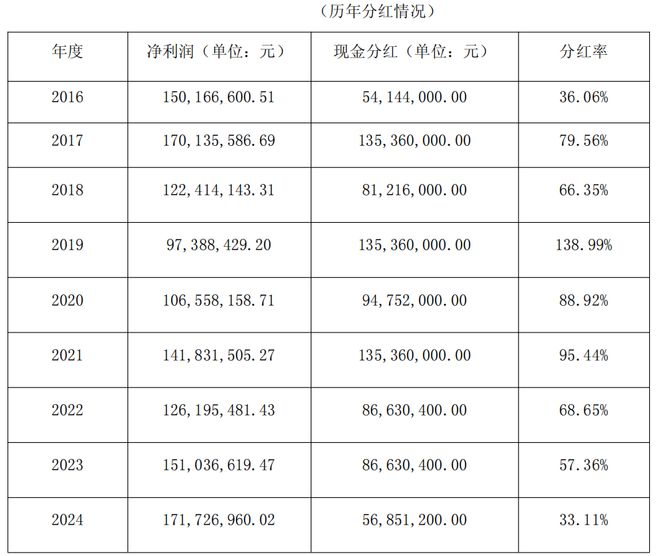 （历年分红情况）

| 年度 | 净利润（单位：元） | 现金分红（单位：元） | 分红率 |
|---|---|---|---|
| 2016 | 150,166,600.51 | 54,144,000.00 | 36.06% |
| 2017 | 170,135,586.69 | 135,360,000.00 | 79.56% |
| 2018 | 122,414,143.31 | 81,216,000.00 | 66.35% |
| 2019 | 97,388,429.20 | 135,360,000.00 | 138.99% |
| 2020 | 106,558,158.71 | 94,752,000.00 | 88.92% |
| 2021 | 141,831,505.27 | 135,360,000.00 | 95.44% |
| 2022 | 126,195,481.43 | 86,630,400.00 | 68.65% |
| 2023 | 151,036,619.47 | 86,630,400.00 | 57.36% |
| 2024 | 171,726,960.02 | 56,851,200.00 | 33.11% |